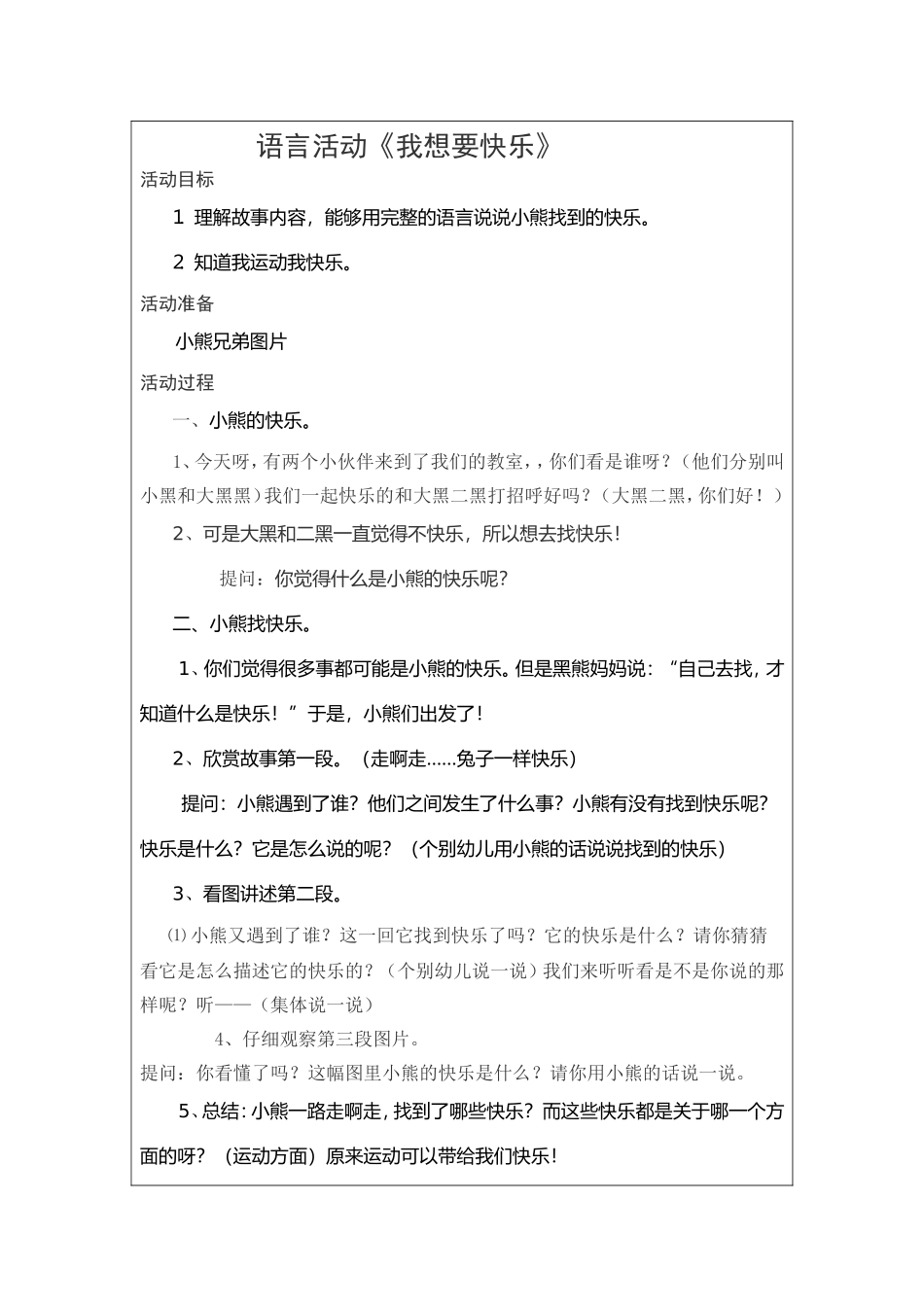 语言活动《我想要快乐》

活动目标

1 理解故事内容，能够用完整的语言说说小熊找到的快乐。

2 知道我运动我快乐。

活动准备

小熊兄弟图片

活动过程

一、小熊的快乐。

1、今天呀，有两个小伙伴来到了我们的教室，，你们看是谁呀？（他们分别叫小黑和大黑黑）我们一起快乐的和大黑二黑打招呼好吗？（大黑二黑，你们好！）

2、可是大黑和二黑一直觉得不快乐，所以想去找快乐！

提问：你觉得什么是小熊的快乐呢？

二、小熊找快乐。

1、你们觉得很多事都可能是小熊的快乐。但是黑熊妈妈说：“自己去找，才知道什么是快乐！”于是，小熊们出发了！

2、欣赏故事第一段。（走啊走......兔子一样快乐）

提问：小熊遇到了谁？他们之间发生了什么事？小熊有没有找到快乐呢？快乐是什么？它是怎么说的呢？（个别幼儿用小熊的话说说找到的快乐）

3、看图讲述第二段。

⑴小熊又遇到了谁？这一回它找到快乐了吗？它的快乐是什么？请你猜猜看它是怎么描述它的快乐的？（个别幼儿说一说）我们来听听看是不是你说的那样呢？听——（集体说一说）

4、仔细观察第三段图片。

提问：你看懂了吗？这幅图里小熊的快乐是什么？请你用小熊的话说一说。

5、总结：小熊一路走啊走，找到了哪些快乐？而这些快乐都是关于哪一个方面的呀？（运动方面）原来运动可以带给我们快乐！